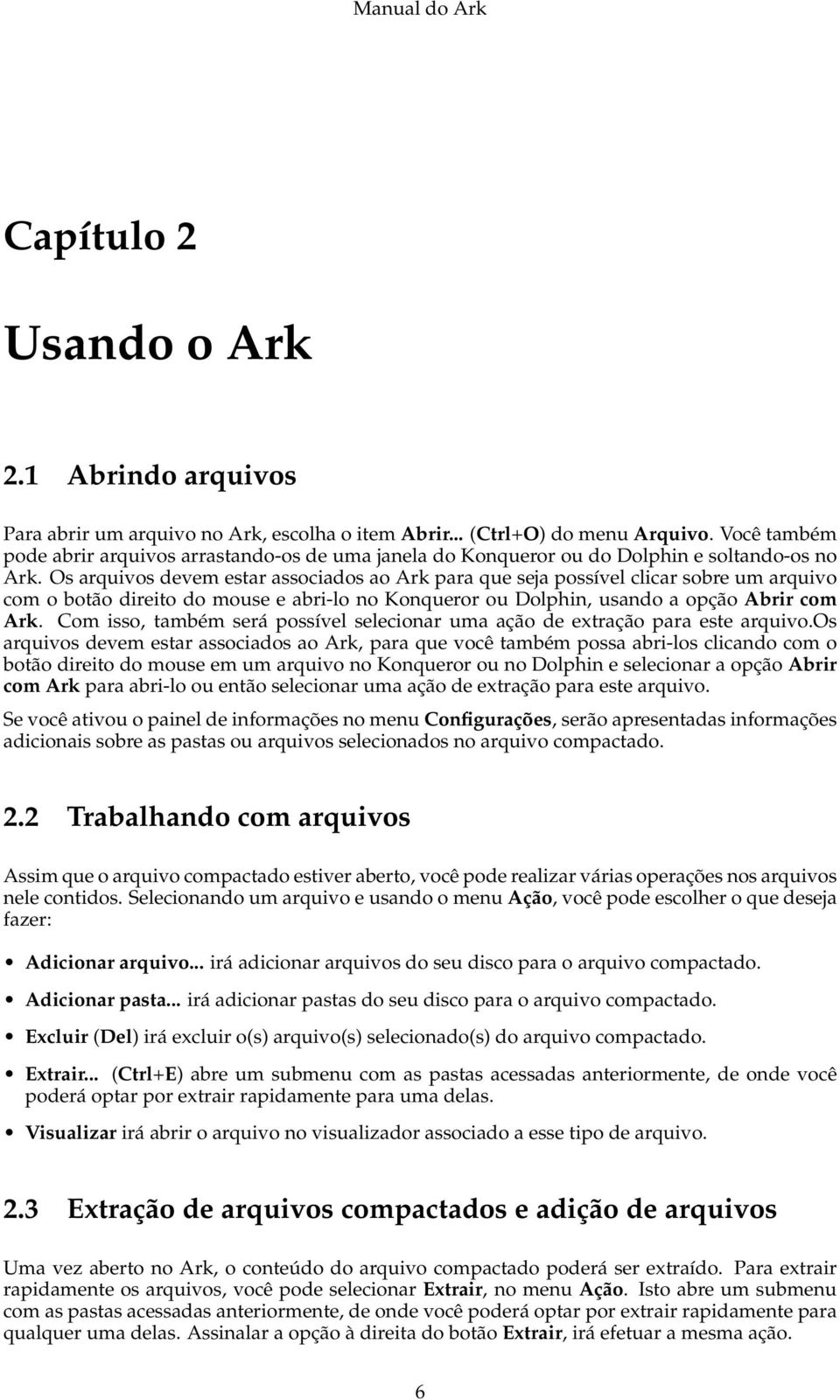 Manual do Ark

Capítulo 2

Usando o Ark

2.1 Abrindo arquivos

Para abrir um arquivo no Ark, escolha o item Abrir... (Ctrl+O) do menu Arquivo. Você também pode abrir arquivos arrastando-os de uma janela do Konqueror ou do Dolphin e soltando-os no Ark. Os arquivos devem estar associados ao Ark para que seja possível clicar sobre um arquivo com o botão direito do mouse e abri-lo no Konqueror ou Dolphin, usando a opção Abrir com Ark. Com isso, também será possível selecionar uma ação de extração para este arquivo.Os arquivos devem estar associados ao Ark, para que você também possa abri-los clicando com o botão direito do mouse em um arquivo no Konqueror ou no Dolphin e selecionar a opção Abrir com Ark para abri-lo ou então selecionar uma ação de extração para este arquivo.

Se você ativou o painel de informações no menu Configurações, serão apresentadas informações adicionais sobre as pastas ou arquivos selecionados no arquivo compactado.

2.2 Trabalhando com arquivos

Assim que o arquivo compactado estiver aberto, você pode realizar várias operações nos arquivos nele contidos. Selecionando um arquivo e usando o menu Ação, você pode escolher o que deseja fazer:

• Adicionar arquivo... irá adicionar arquivos do seu disco para o arquivo compactado.

• Adicionar pasta... irá adicionar pastas do seu disco para o arquivo compactado.

• Excluir (Del) irá excluir o(s) arquivo(s) selecionado(s) do arquivo compactado.

• Extrair... (Ctrl+E) abre um submenu com as pastas acessadas anteriormente, de onde você poderá optar por extrair rapidamente para uma delas.

• Visualizar irá abrir o arquivo no visualizador associado a esse tipo de arquivo.

2.3 Extração de arquivos compactados e adição de arquivos

Uma vez aberto no Ark, o conteúdo do arquivo compactado poderá ser extraído. Para extrair rapidamente os arquivos, você pode selecionar Extrair, no menu Ação. Isto abre um submenu com as pastas acessadas anteriormente, de onde você poderá optar por extrair rapidamente para qualquer uma delas. Assinalar a opção à direita do botão Extrair, irá efetuar a mesma ação.

6